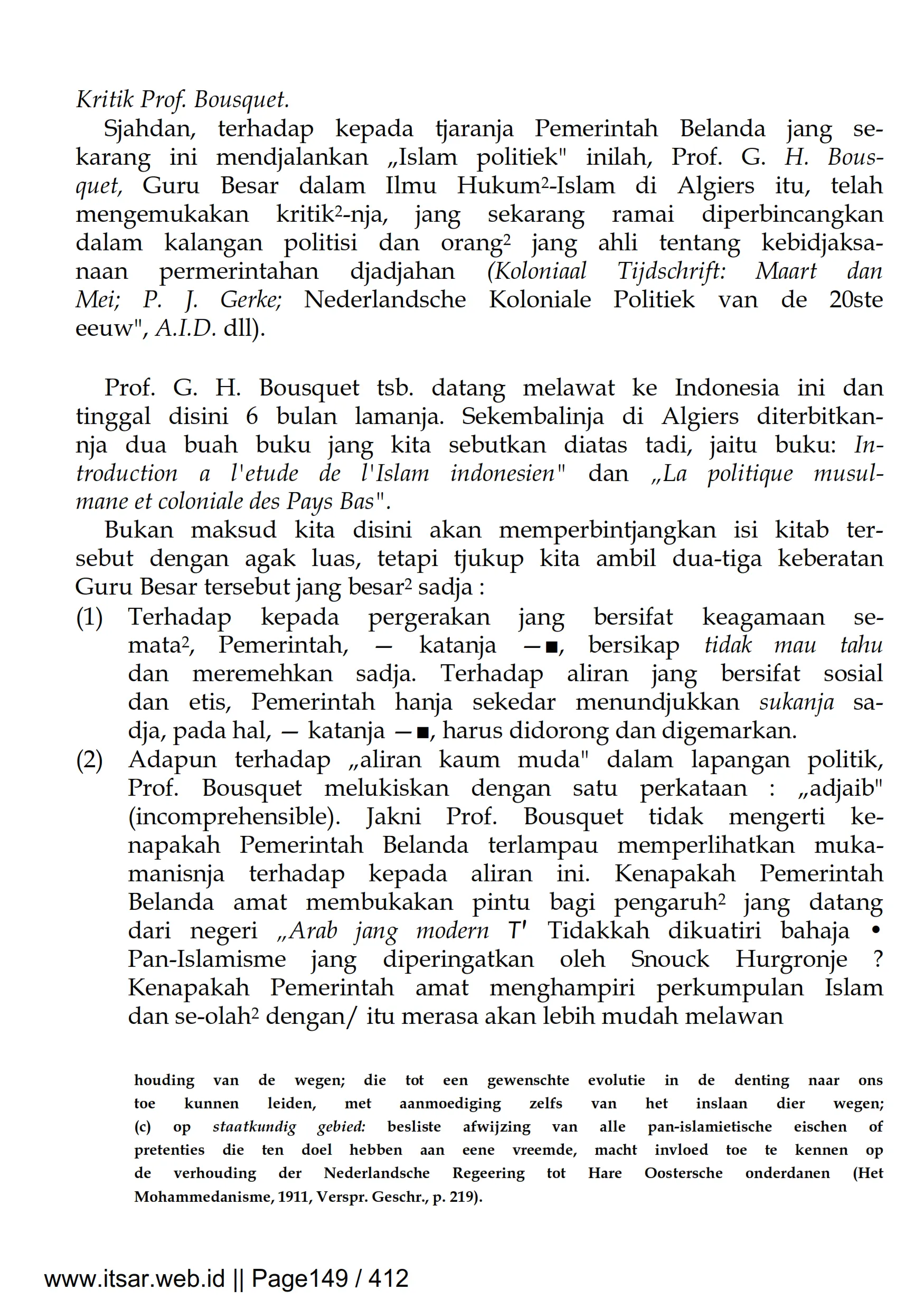 Kritik Prof. Bousquet.

Sjahdan, terhadap kepada tjaranja Pemerintah Belanda jang sekarang ini mendjalankan „Islam politiek" inilah, Prof. G. H. Bousquet, Guru Besar dalam Ilmu Hukum²-Islam di Algiers itu, telah mengemukakan kritik²-nja, jang sekarang ramai diperbincangkan dalam kalangan politisi dan orang² jang ahli tentang kebidjaksanaan permerintahan djadjahan (Koloniaal Tijdschrift: Maart dan Mei; P. J. Gerke; Nederlandsche Koloniale Politiek van de 20ste eeuw", A.I.D. dll).

Prof. G. H. Bousquet tsb. datang melawat ke Indonesia ini dan tinggal disini 6 bulan lamanja. Sekembalinja di Algiers diterbitkannja dua buah buku jang kita sebutkan diatas tadi, jaitu buku: Introduction a l'etude de l'Islam indonesien" dan „La politique musulmane et coloniale des Pays Bas".

Bukan maksud kita disini akan memperbintjangkan isi kitab tersebut dengan agak luas, tetapi tjukup kita ambil dua-tiga keberatan Guru Besar tersebut jang besar² sadja :

(1) Terhadap kepada pergerakan jang bersifat keagamaan semata², Pemerintah, — katanja —■, bersikap tidak mau tahu dan meremehkan sadja. Terhadap aliran jang bersifat sosial dan etis, Pemerintah hanja sekedar menundjukkan sukanja sadja, pada hal, — katanja —■, harus didorong dan digemarkan.

(2) Adapun terhadap „aliran kaum muda" dalam lapangan politik, Prof. Bousquet melukiskan dengan satu perkataan : „adjaib" (incomprehensible). Jakni Prof. Bousquet tidak mengerti kenapakah Pemerintah Belanda terlampau memperlihatkan mukamanisnja terhadap kepada aliran ini. Kenapakah Pemerintah Belanda amat membukakan pintu bagi pengaruh² jang datang dari negeri „Arab jang modern T' Tidakkah dikuatiri bahaja • Pan-Islamisme jang diperingatkan oleh Snouck Hurgronje ? Kenapakah Pemerintah amat menghampiri perkumpulan Islam dan se-olah² dengan/ itu merasa akan lebih mudah melawan

houding van de wegen; die tot een gewenschte evolutie in de denting naar ons toe kunnen leiden, met aanmoediging zelfs van het inslaan dier wegen; (c) op staatkundig gebied: besliste afwijzing van alle pan-islamietische eischen of pretenties die ten doel hebben aan eene vreemde, macht invloed toe te kennen op de verhouding der Nederlandsche Regeering tot Hare Oostersche onderdanen (Het Mohammedanisme, 1911, Verspr. Geschr., p. 219).

www.itsar.web.id || Page149 / 412